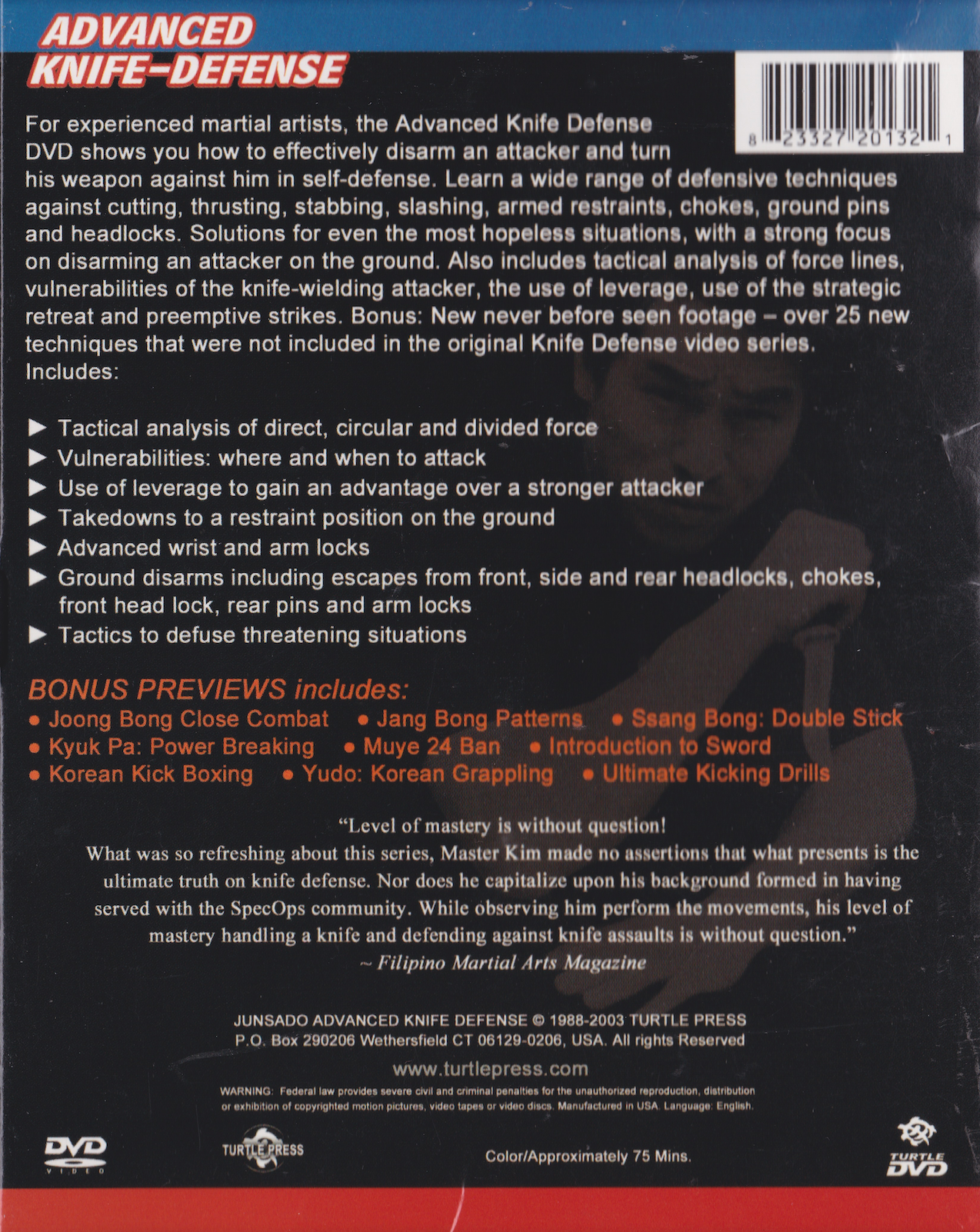 ADVANCED
KNIFE-DEFENSE

8 23327 20132 1

For experienced martial artists, the Advanced Knife Defense DVD shows you how to effectively disarm an attacker and turn his weapon against him in self-defense. Learn a wide range of defensive techniques against cutting, thrusting, stabbing, slashing, armed restraints, chokes, ground pins and headlocks. Solutions for even the most hopeless situations, with a strong focus on disarming an attacker on the ground. Also includes tactical analysis of force lines, vulnerabilities of the knife-wielding attacker, the use of leverage, use of the strategic retreat and preemptive strikes. Bonus: New never before seen footage – over 25 new techniques that were not included in the original Knife Defense video series. Includes:

▶ Tactical analysis of direct, circular and divided force
▶ Vulnerabilities: where and when to attack
▶ Use of leverage to gain an advantage over a stronger attacker
▶ Takedowns to a restraint position on the ground
▶ Advanced wrist and arm locks
▶ Ground disarms including escapes from front, side and rear headlocks, chokes, front head lock, rear pins and arm locks
▶ Tactics to defuse threatening situations

BONUS PREVIEWS includes:
• Joong Bong Close Combat • Jang Bong Patterns • Ssang Bong: Double Stick
• Kyuk Pa: Power Breaking • Muye 24 Ban • Introduction to Sword
• Korean Kick Boxing • Yudo: Korean Grappling • Ultimate Kicking Drills

"Level of mastery is without question!
What was so refreshing about this series, Master Kim made no assertions that what presents is the ultimate truth on knife defense. Nor does he capitalize upon his background formed in having served with the SpecOps community. While observing him perform the movements, his level of mastery handling a knife and defending against knife assaults is without question."
~ Filipino Martial Arts Magazine

JUNSADO ADVANCED KNIFE DEFENSE © 1988-2003 TURTLE PRESS
P.O. Box 290206 Wethersfield CT 06129-0206, USA. All rights Reserved

www.turtlepress.com

WARNING: Federal law provides severe civil and criminal penalties for the unauthorized reproduction, distribution or exhibition of copyrighted motion pictures, video tapes or video discs. Manufactured in USA. Language: English.

DVD VIDEO

TURTLE PRESS

Color/Approximately 75 Mins.

TURTLE DVD